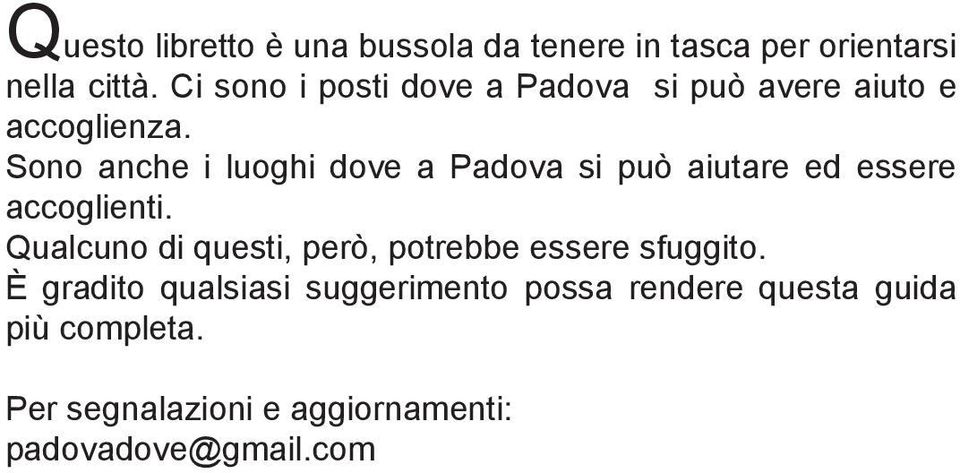 Questo libretto è una bussola da tenere in tasca per orientarsi nella città. Ci sono i posti dove a Padova  si può avere aiuto e accoglienza.
Sono anche i luoghi dove a Padova si può aiutare ed essere accoglienti.
Qualcuno di questi, però, potrebbe essere sfuggito.
È gradito qualsiasi suggerimento possa rendere questa guida più completa.

Per segnalazioni e aggiornamenti:
padovadove@gmail.com